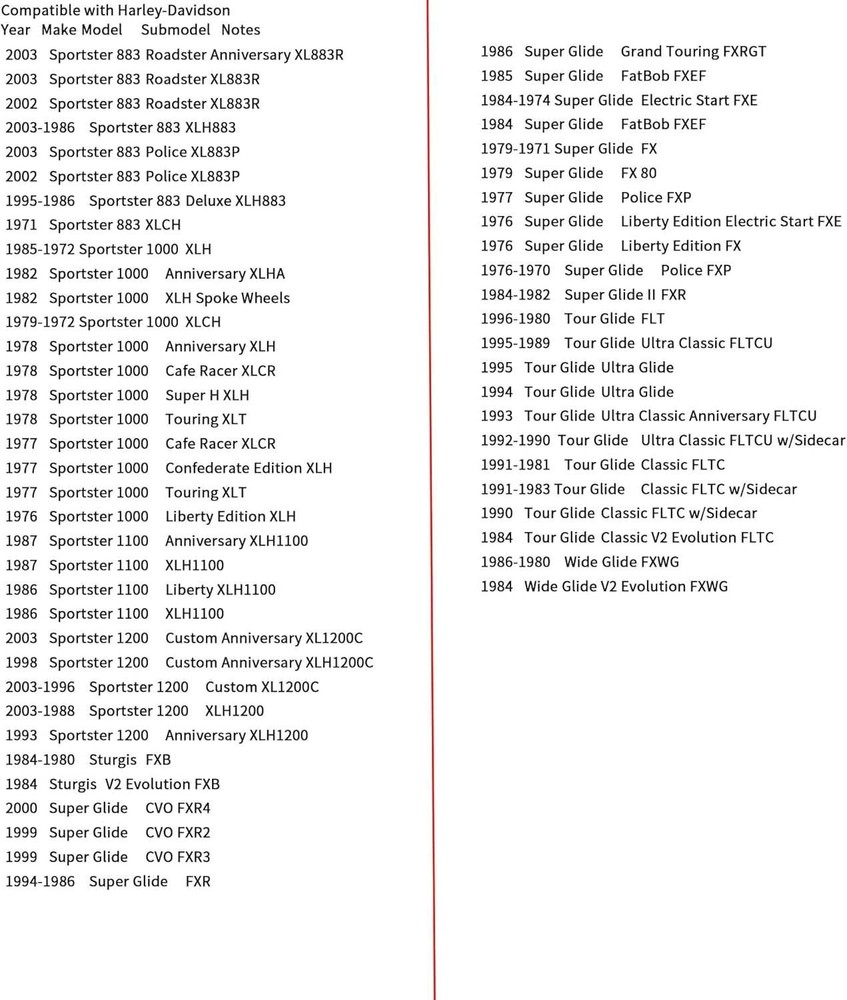 Compatible with Harley-Davidson
Year Make Model Submodel Notes
2003 Sportster 883 Roadster Anniversary XL883R
2003 Sportster 883 Roadster XL883R
2002 Sportster 883 Roadster XL883R
2003-1986 Sportster 883 XLH883
2003 Sportster 883 Police XL883P
2002 Sportster 883 Police XL883P
1995-1986 Sportster 883 Deluxe XLH883
1971 Sportster 883 XLCH
1985-1972 Sportster 1000 XLH
1982 Sportster 1000 Anniversary XLHA
1982 Sportster 1000 XLH Spoke Wheels
1979-1972 Sportster 1000 XLCH
1978 Sportster 1000 Anniversary XLH
1978 Sportster 1000 Cafe Racer XLCR
1978 Sportster 1000 Super H XLH
1978 Sportster 1000 Touring XLT
1977 Sportster 1000 Cafe Racer XLCR
1977 Sportster 1000 Confederate Edition XLH
1977 Sportster 1000 Touring XLT
1976 Sportster 1000 Liberty Edition XLH
1987 Sportster 1100 Anniversary XLH1100
1987 Sportster 1100 XLH1100
1986 Sportster 1100 Liberty XLH1100
1986 Sportster 1100 XLH1100
2003 Sportster 1200 Custom Anniversary XL1200C
1998 Sportster 1200 Custom Anniversary XLH1200C
2003-1996 Sportster 1200 Custom XL1200C
2003-1988 Sportster 1200 XLH1200
1993 Sportster 1200 Anniversary XLH1200
1984-1980 Sturgis FXB
1984 Sturgis V2 Evolution FXB
2000 Super Glide CVO FXR4
1999 Super Glide CVO FXR2
1999 Super Glide CVO FXR3
1994-1986 Super Glide FXR

1986 Super Glide Grand Touring FXRGT
1985 Super Glide FatBob FXEF
1984-1974 Super Glide Electric Start FXE
1984 Super Glide FatBob FXEF
1979-1971 Super Glide FX
1979 Super Glide FX 80
1977 Super Glide Police FXP
1976 Super Glide Liberty Edition Electric Start FXE
1976 Super Glide Liberty Edition FX
1976-1970 Super Glide Police FXP
1984-1982 Super Glide II FXR
1996-1980 Tour Glide FLT
1995-1989 Tour Glide Ultra Classic FLTCU
1995 Tour Glide Ultra Glide
1994 Tour Glide Ultra Glide
1993 Tour Glide Ultra Classic Anniversary FLTCU
1992-1990 Tour Glide Ultra Classic FLTCU w/Sidecar
1991-1981 Tour Glide Classic FLTC
1991-1983 Tour Glide Classic FLTC w/Sidecar
1990 Tour Glide Classic FLTC w/Sidecar
1984 Tour Glide Classic V2 Evolution FLTC
1986-1980 Wide Glide FXWG
1984 Wide Glide V2 Evolution FXWG